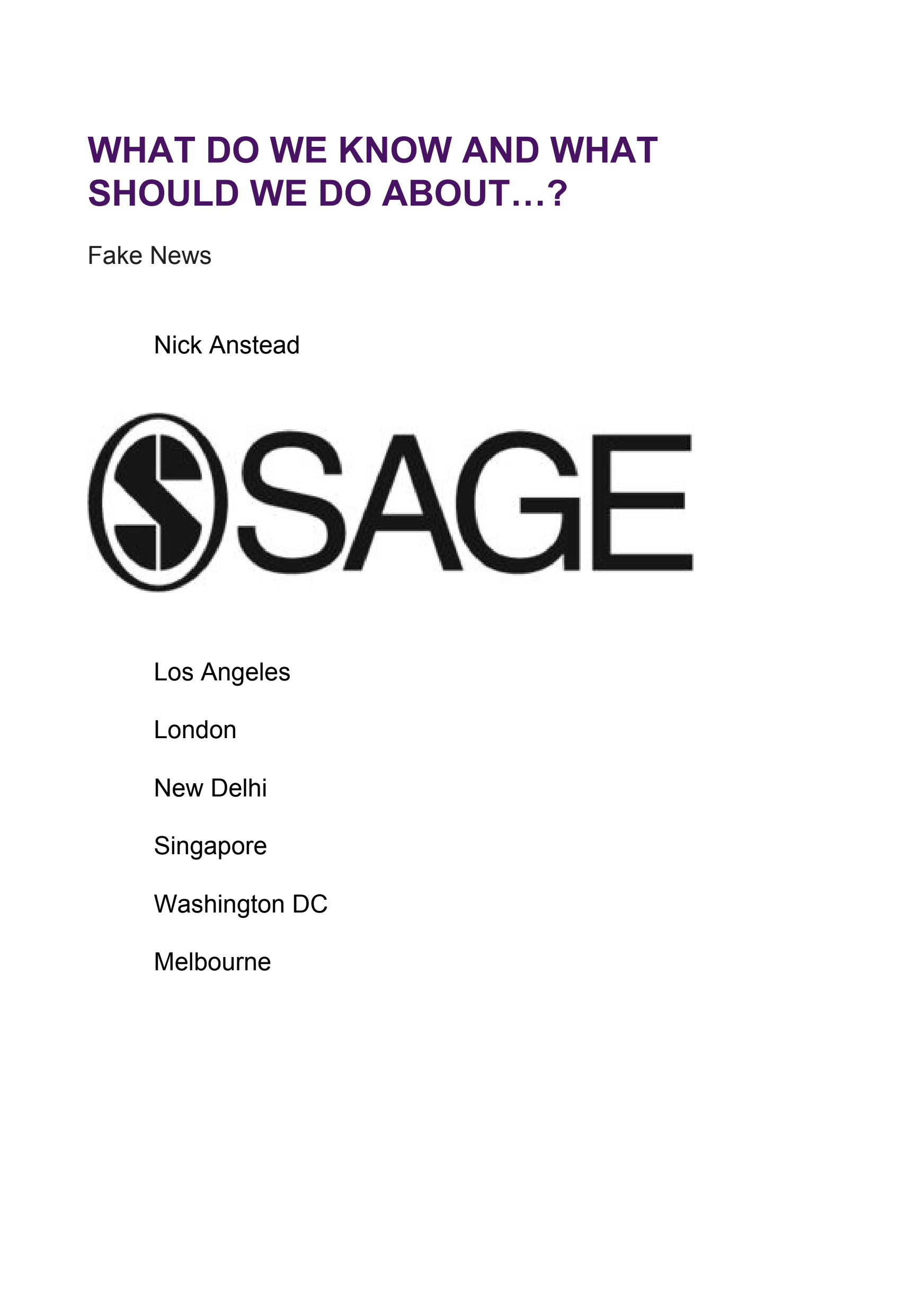 WHAT DO WE KNOW AND WHAT SHOULD WE DO ABOUT…?

Fake News

Nick Anstead

SAGE

Los Angeles

London

New Delhi

Singapore

Washington DC

Melbourne